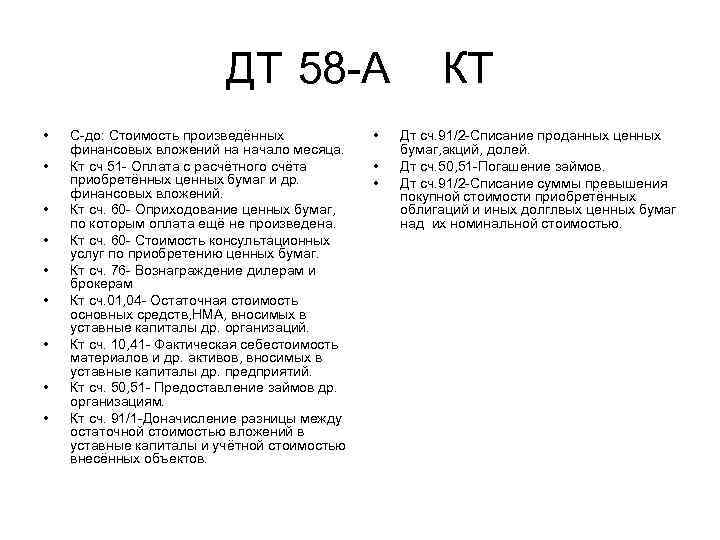 ДТ 58-А КТ

• С-до: Стоимость произведённых финансовых вложений на начало месяца.
• Кт сч 51- Оплата с расчётного счёта приобретённых ценных бумаг и др. финансовых вложений.
• Кт сч. 60- Оприходование ценных бумаг, по которым оплата ещё не произведена.
• Кт сч. 60- Стоимость консультационных услуг по приобретению ценных бумаг.
• Кт сч. 76- Вознаграждение дилерам и брокерам
• Кт сч.01,04- Остаточная стоимость основных средств,НМА, вносимых в уставные капиталы др. организаций.
• Кт сч. 10,41- Фактическая себестоимость материалов и др. активов, вносимых в уставные капиталы др. предприятий.
• Кт сч. 50,51- Предоставление займов др. организациям.
• Кт сч. 91/1-Доначисление разницы между остаточной стоимостью вложений в уставные капиталы и учётной стоимостью внесённых объектов.

• Дт сч.91/2-Списание проданных ценных бумаг,акций, долей.
• Дт сч.50,51-Погашение займов.
• Дт сч.91/2-Списание суммы превышения покупной стоимости приобретённых облигаций и иных долглвых ценных бумаг над их номинальной стоимостью.